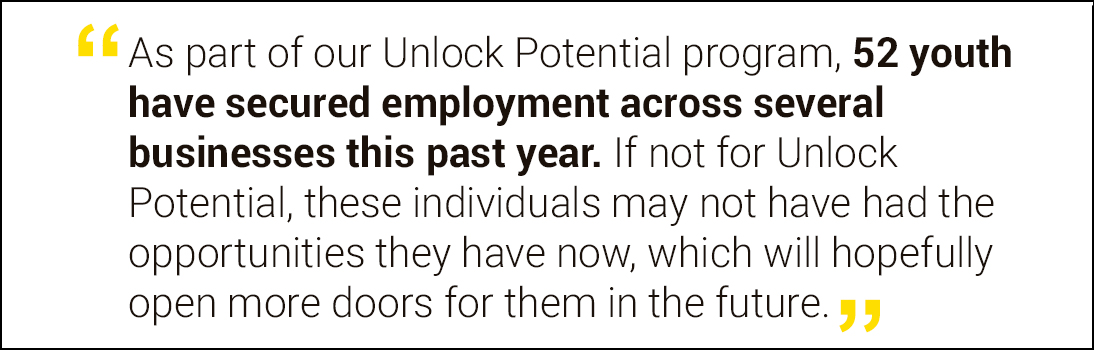 “As part of our Unlock Potential program, 52 youth have secured employment across several businesses this past year. If not for Unlock Potential, these individuals may not have had the opportunities they have now, which will hopefully open more doors for them in the future.”